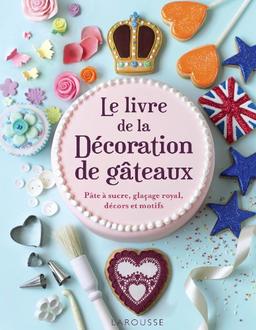 Le livre de la Décoration de gâteaux

Pâte à sucre, glaçage royal, décors et motifs

LAROUSSE